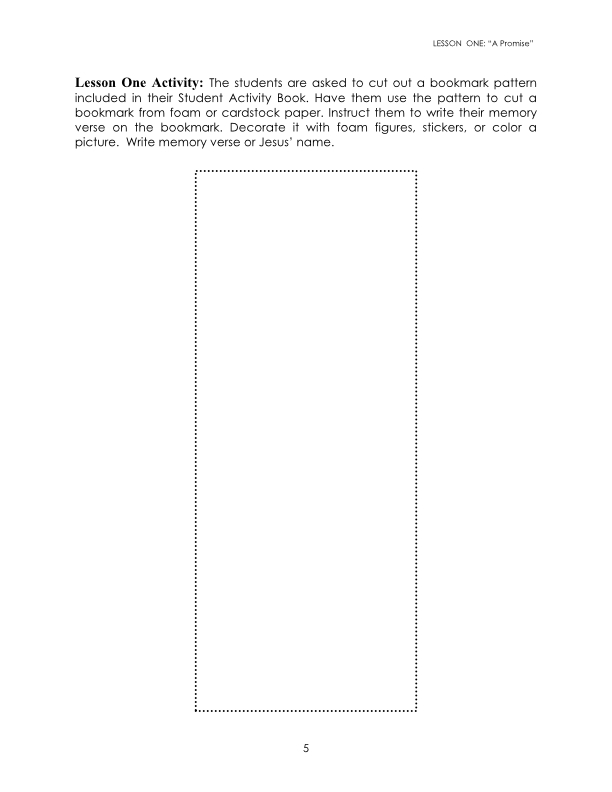 LESSON ONE: "A Promise"

Lesson One Activity: The students are asked to cut out a bookmark pattern included in their Student Activity Book. Have them use the pattern to cut a bookmark from foam or cardstock paper. Instruct them to write their memory verse on the bookmark. Decorate it with foam figures, stickers, or color a picture. Write memory verse or Jesus' name.

5